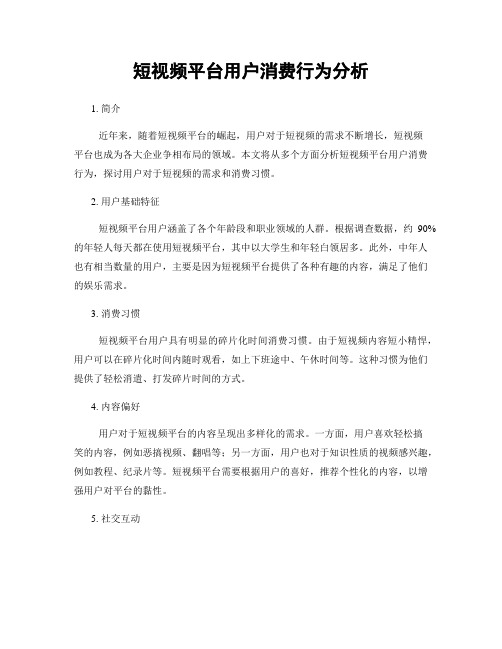 短视频平台用户消费行为分析

1. 简介

近年来，随着短视频平台的崛起，用户对于短视频的需求不断增长，短视频平台也成为各大企业争相布局的领域。本文将从多个方面分析短视频平台用户消费行为，探讨用户对于短视频的需求和消费习惯。

2. 用户基础特征

短视频平台用户涵盖了各个年龄段和职业领域的人群。根据调查数据，约 90% 的年轻人每天都在使用短视频平台，其中以大学生和年轻白领居多。此外，中年人也有相当数量的用户，主要是因为短视频平台提供了各种有趣的内容，满足了他们的娱乐需求。

3. 消费习惯

短视频平台用户具有明显的碎片化时间消费习惯。由于短视频内容短小精悍，用户可以在碎片化时间内随时观看，如上下班途中、午休时间等。这种习惯为他们提供了轻松消遣、打发碎片时间的方式。

4. 内容偏好

用户对于短视频平台的内容呈现出多样化的需求。一方面，用户喜欢轻松搞笑的内容，例如恶搞视频、翻唱等；另一方面，用户也对于知识性质的视频感兴趣，例如教程、纪录片等。短视频平台需要根据用户的喜好，推荐个性化的内容，以增强用户对平台的黏性。

5. 社交互动